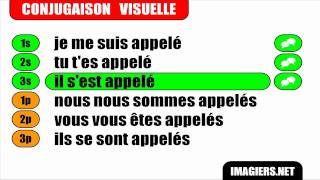 CONJUGAISON VISUELLE

1s je me suis appelé
2s tu t'es appelé
3s il s'est appelé
1p nous nous sommes appelés
2p vous vous êtes appelés
3p ils se sont appelés

IMAGIERS.NET